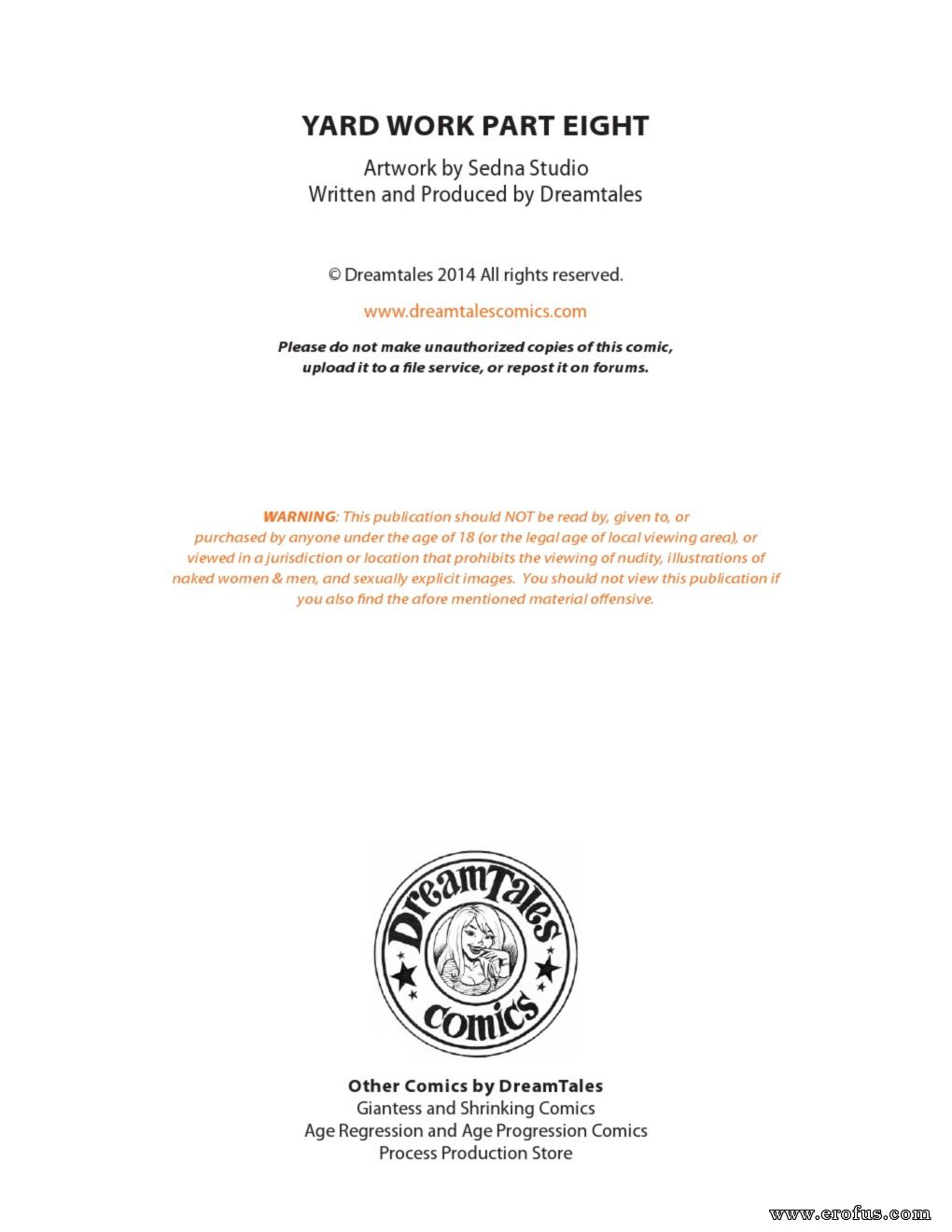 YARD WORK PART EIGHT

Artwork by Sedna Studio
Written and Produced by Dreamtales

© Dreamtales 2014 All rights reserved.

www.dreamtalescomics.com

Please do not make unauthorized copies of this comic, upload it to a file service, or repost it on forums.

WARNING: This publication should NOT be read by, given to, or purchased by anyone under the age of 18 (or the legal age of local viewing area), or viewed in a jurisdiction or location that prohibits the viewing of nudity, illustrations of naked women & men, and sexually explicit images. You should not view this publication if you also find the afore mentioned material offensive.

DreamTales
comics

Other Comics by DreamTales
Giantess and Shrinking Comics
Age Regression and Age Progression Comics
Process Production Store

www.erofus.com